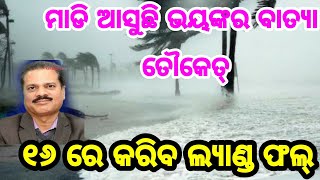 ମାଡି ଆସୁଛି ଭୟଙ୍କର ବାତ୍ୟା
ତୌକେତ୍
୧୬ ରେ କରିବ ଲ୍ୟାଣ୍ଡ ଫଲ୍